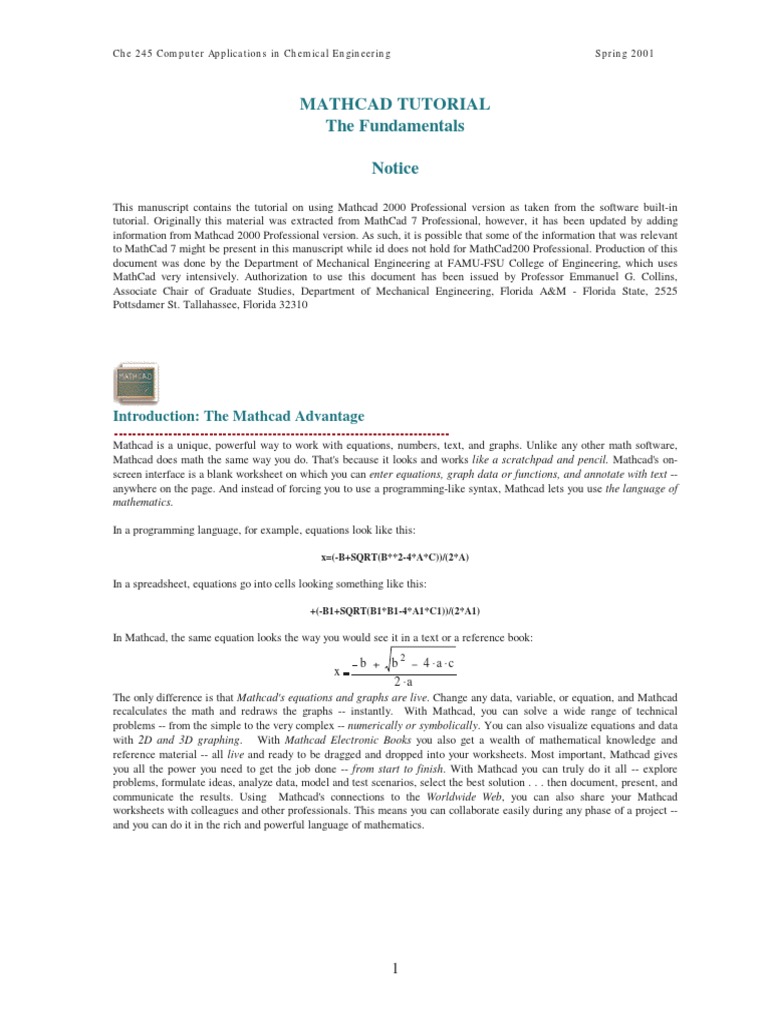 Che 245 Computer Applications in Chemical Engineering Spring 2001

MATHCAD TUTORIAL
The Fundamentals

Notice

This manuscript contains the tutorial on using Mathcad 2000 Professional version as taken from the software built-in tutorial. Originally this material was extracted from MathCad 7 Professional, however, it has been updated by adding information from Mathcad 2000 Professional version. As such, it is possible that some of the information that was relevant to MathCad 7 might be present in this manuscript while id does not hold for MathCad200 Professional. Production of this document was done by the Department of Mechanical Engineering at FAMU-FSU College of Engineering, which uses MathCad very intensively. Authorization to use this document has been issued by Professor Emmanuel G. Collins, Associate Chair of Graduate Studies, Department of Mechanical Engineering, Florida A&M - Florida State, 2525 Pottsdamer St. Tallahassee, Florida 32310

MATHCAD

Introduction: The Mathcad Advantage

Mathcad is a unique, powerful way to work with equations, numbers, text, and graphs. Unlike any other math software, Mathcad does math the same way you do. That's because it looks and works like a scratchpad and pencil. Mathcad's on-screen interface is a blank worksheet on which you can enter equations, graph data or functions, and annotate with text -- anywhere on the page. And instead of forcing you to use a programming-like syntax, Mathcad lets you use the language of mathematics.

In a programming language, for example, equations look like this:

x=(-B+SQRT(B**2-4*A*C))/(2*A)

In a spreadsheet, equations go into cells looking something like this:

+(-B1+SQRT(B1*B1-4*A1*C1))/(2*A1)

In Mathcad, the same equation looks the way you would see it in a text or a reference book:

$x = \frac{-b + \sqrt{b^2 - 4 \cdot a \cdot c}}{2 \cdot a}$

The only difference is that Mathcad's equations and graphs are live. Change any data, variable, or equation, and Mathcad recalculates the math and redraws the graphs -- instantly. With Mathcad, you can solve a wide range of technical problems -- from the simple to the very complex -- numerically or symbolically. You can also visualize equations and data with 2D and 3D graphing. With Mathcad Electronic Books you also get a wealth of mathematical knowledge and reference material -- all live and ready to be dragged and dropped into your worksheets. Most important, Mathcad gives you all the power you need to get the job done -- from start to finish. With Mathcad you can truly do it all -- explore problems, formulate ideas, analyze data, model and test scenarios, select the best solution . . . then document, present, and communicate the results. Using Mathcad's connections to the Worldwide Web, you can also share your Mathcad worksheets with colleagues and other professionals. This means you can collaborate easily during any phase of a project -- and you can do it in the rich and powerful language of mathematics.

1